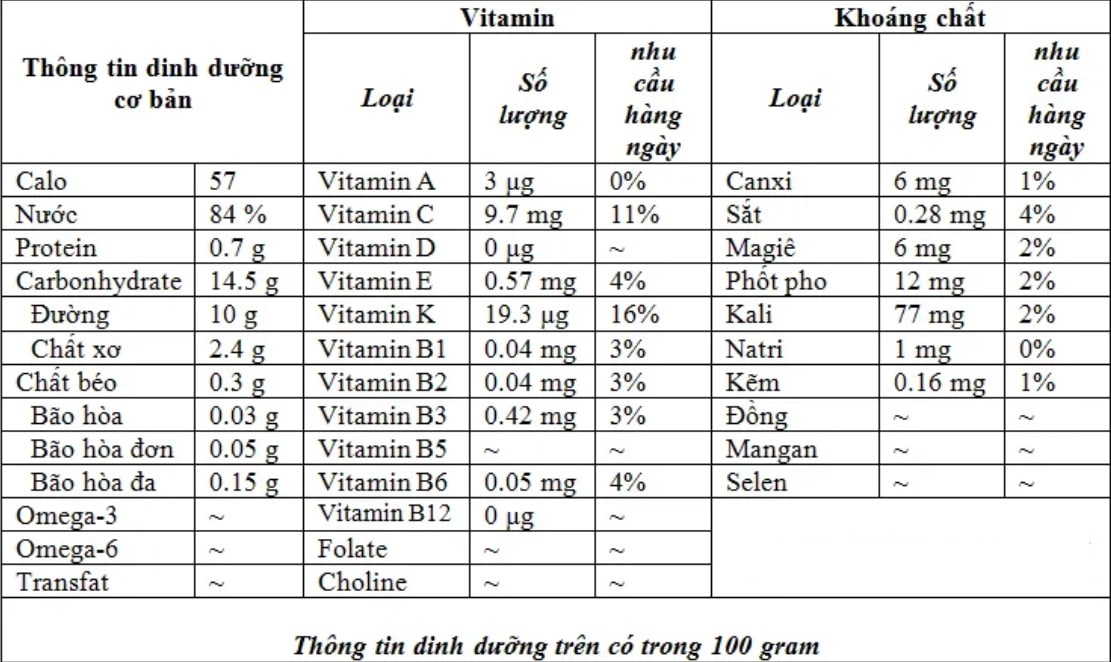 | Thông tin dinh dưỡng cơ bản | | Vitamin | | | Khoáng chất | | |
|---|---|---|---|---|---|---|---|
| | | Loại | Số lượng | nhu cầu hàng ngày | Loại | Số lượng | nhu cầu hàng ngày |
| Calo | 57 | Vitamin A | 3 µg | 0% | Canxi | 6 mg | 1% |
| Nước | 84 % | Vitamin C | 9.7 mg | 11% | Sắt | 0.28 mg | 4% |
| Protein | 0.7 g | Vitamin D | 0 µg | ~ | Magiê | 6 mg | 2% |
| Carbonhydrate | 14.5 g | Vitamin E | 0.57 mg | 4% | Phốt pho | 12 mg | 2% |
| Đường | 10 g | Vitamin K | 19.3 µg | 16% | Kali | 77 mg | 2% |
| Chất xơ | 2.4 g | Vitamin B1 | 0.04 mg | 3% | Natri | 1 mg | 0% |
| Chất béo | 0.3 g | Vitamin B2 | 0.04 mg | 3% | Kẽm | 0.16 mg | 1% |
| Bão hòa | 0.03 g | Vitamin B3 | 0.42 mg | 3% | Đồng | ~ | ~ |
| Bão hòa đơn | 0.05 g | Vitamin B5 | ~ | ~ | Mangan | ~ | ~ |
| Bão hòa đa | 0.15 g | Vitamin B6 | 0.05 mg | 4% | Selen | ~ | ~ |
| Omega-3 | ~ | Vitamin B12 | 0 µg | ~ | | | |
| Omega-6 | ~ | Folate | ~ | ~ | | | |
| Transfat | ~ | Choline | ~ | ~ | | | |

Thông tin dinh dưỡng trên có trong 100 gram